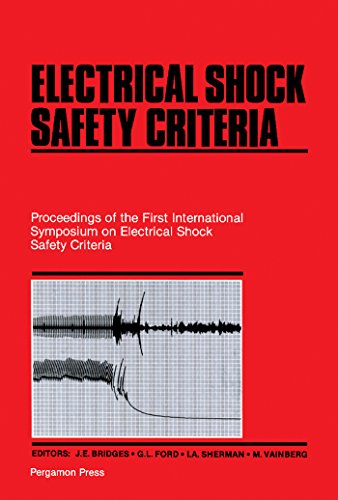 ELECTRICAL SHOCK SAFETY CRITERIA

Proceedings of the First International Symposium on Electrical Shock Safety Criteria

EDITORS: J.E. BRIDGES • G.L. FORD • I.A. SHERMAN • M. VAINBERG

Pergamon Press